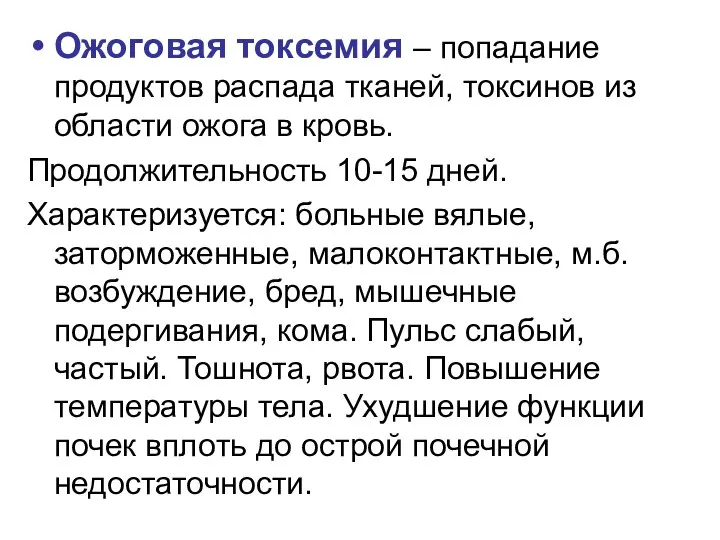 • Ожоговая токсемия – попадание продуктов распада тканей, токсинов из области ожога в кровь.

Продолжительность 10-15 дней.

Характеризуется: больные вялые, заторможенные, малоконтактные, м.б. возбуждение, бред, мышечные подергивания, кома. Пульс слабый, частый. Тошнота, рвота. Повышение температуры тела. Ухудшение функции почек вплоть до острой почечной недостаточности.